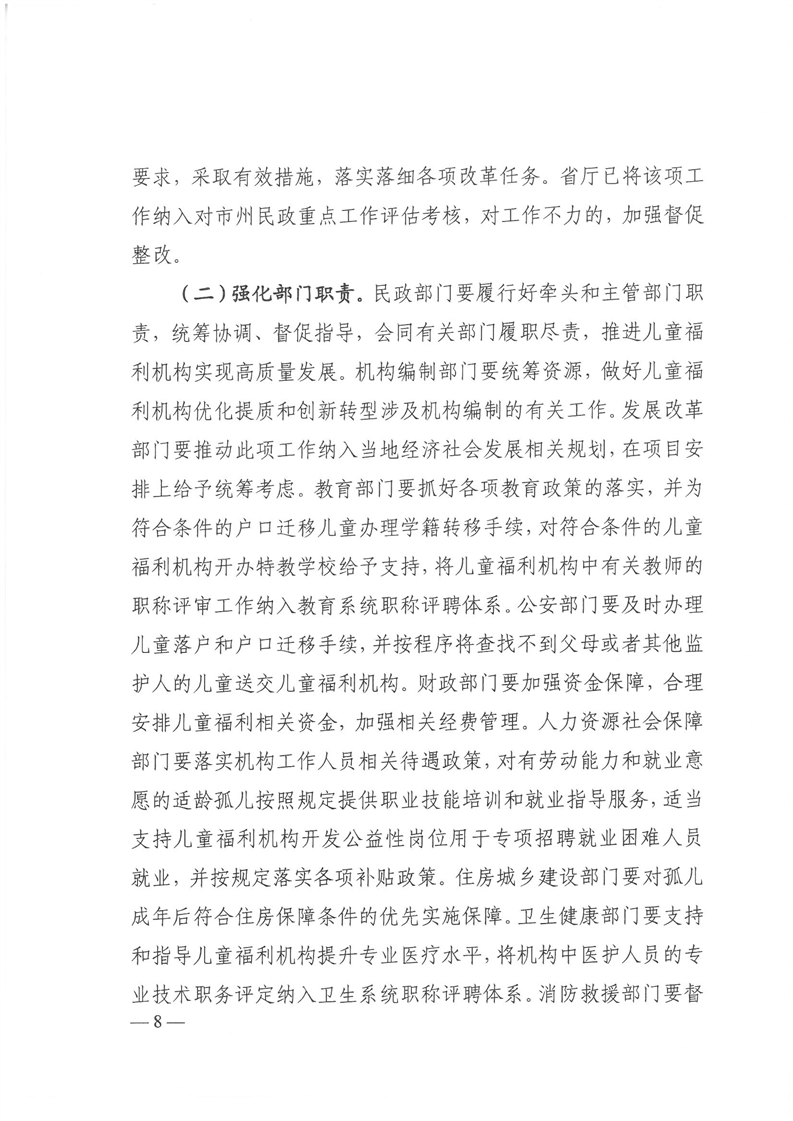 要求，采取有效措施，落实落细各项改革任务。省厅已将该项工作纳入对市州民政重点工作评估考核，对工作不力的，加强督促整改。

（二）强化部门职责。民政部门要履行好牵头和主管部门职责，统筹协调、督促指导，会同有关部门履职尽责，推进儿童福利机构实现高质量发展。机构编制部门要统筹资源，做好儿童福利机构优化提质和创新转型涉及机构编制的有关工作。发展改革部门要推动此项工作纳入当地经济社会发展相关规划，在项目安排上给予统筹考虑。教育部门要抓好各项教育政策的落实，并为符合条件的户口迁移儿童办理学籍转移手续，对符合条件的儿童福利机构开办特教学校给予支持，将儿童福利机构中有关教师的职称评审工作纳入教育系统职称评聘体系。公安部门要及时办理儿童落户和户口迁移手续，并按程序将查找不到父母或者其他监护人的儿童送交儿童福利机构。财政部门要加强资金保障，合理安排儿童福利相关资金，加强相关经费管理。人力资源社会保障部门要落实机构工作人员相关待遇政策，对有劳动能力和就业意愿的适龄孤儿按照规定提供职业技能培训和就业指导服务，适当支持儿童福利机构开发公益性岗位用于专项招聘就业困难人员就业，并按规定落实各项补贴政策。住房城乡建设部门要对孤儿成年后符合住房保障条件的优先实施保障。卫生健康部门要支持和指导儿童福利机构提升专业医疗水平，将机构中医护人员的专业技术职务评定纳入卫生系统职称评聘体系。消防救援部门要督

— 8 —